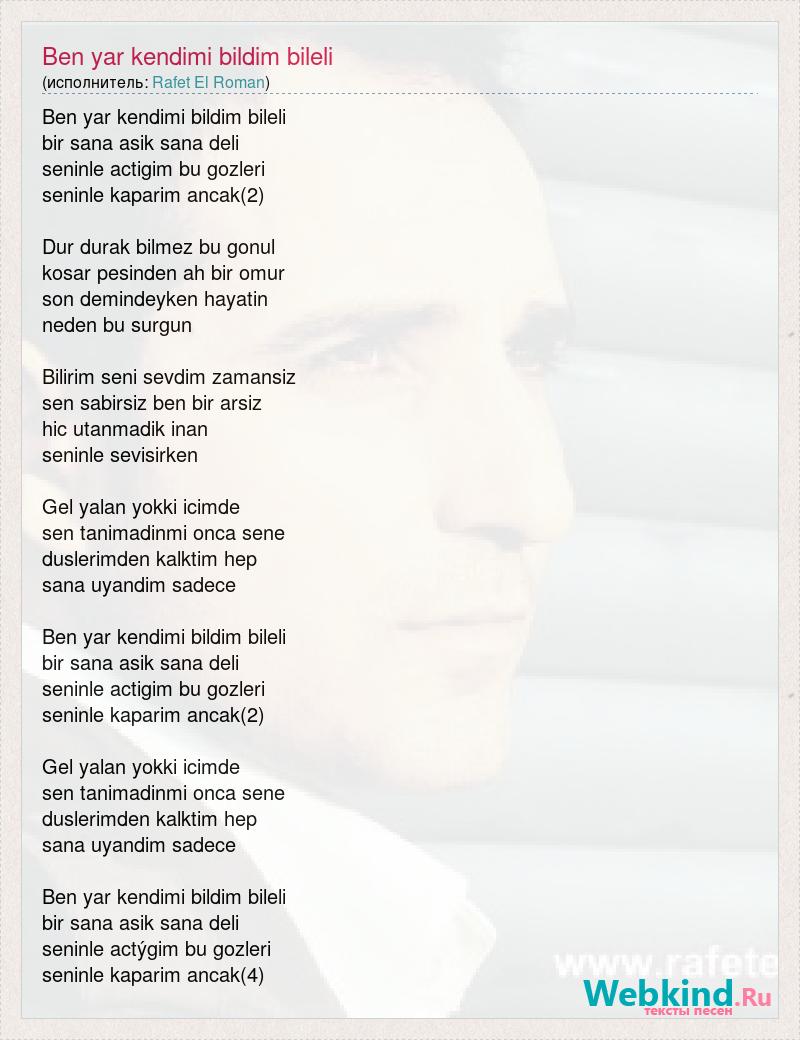 Ben yar kendimi bildim bileli
(исполнитель: Rafet El Roman)

Ben yar kendimi bildim bileli
bir sana asik sana deli
seninle actigim bu gozleri
seninle kaparim ancak(2)

Dur durak bilmez bu gonul
kosar pesinden ah bir omur
son demindeyken hayatin
neden bu surgun

Bilirim seni sevdim zamansiz
sen sabirsiz ben bir arsiz
hic utanmadik inan
seninle sevisirken

Gel yalan yokki icimde
sen tanimadinmi onca sene
duslerimden kalktim hep
sana uyandim sadece

Ben yar kendimi bildim bileli
bir sana asik sana deli
seninle actigim bu gozleri
seninle kaparim ancak(2)

Gel yalan yokki icimde
sen tanimadinmi onca sene
duslerimden kalktim hep
sana uyandim sadece

Ben yar kendimi bildim bileli
bir sana asik sana deli
seninle actýgim bu gozleri
seninle kaparim ancak(4)

www.rafete

Webkind.Ru
тексты песен